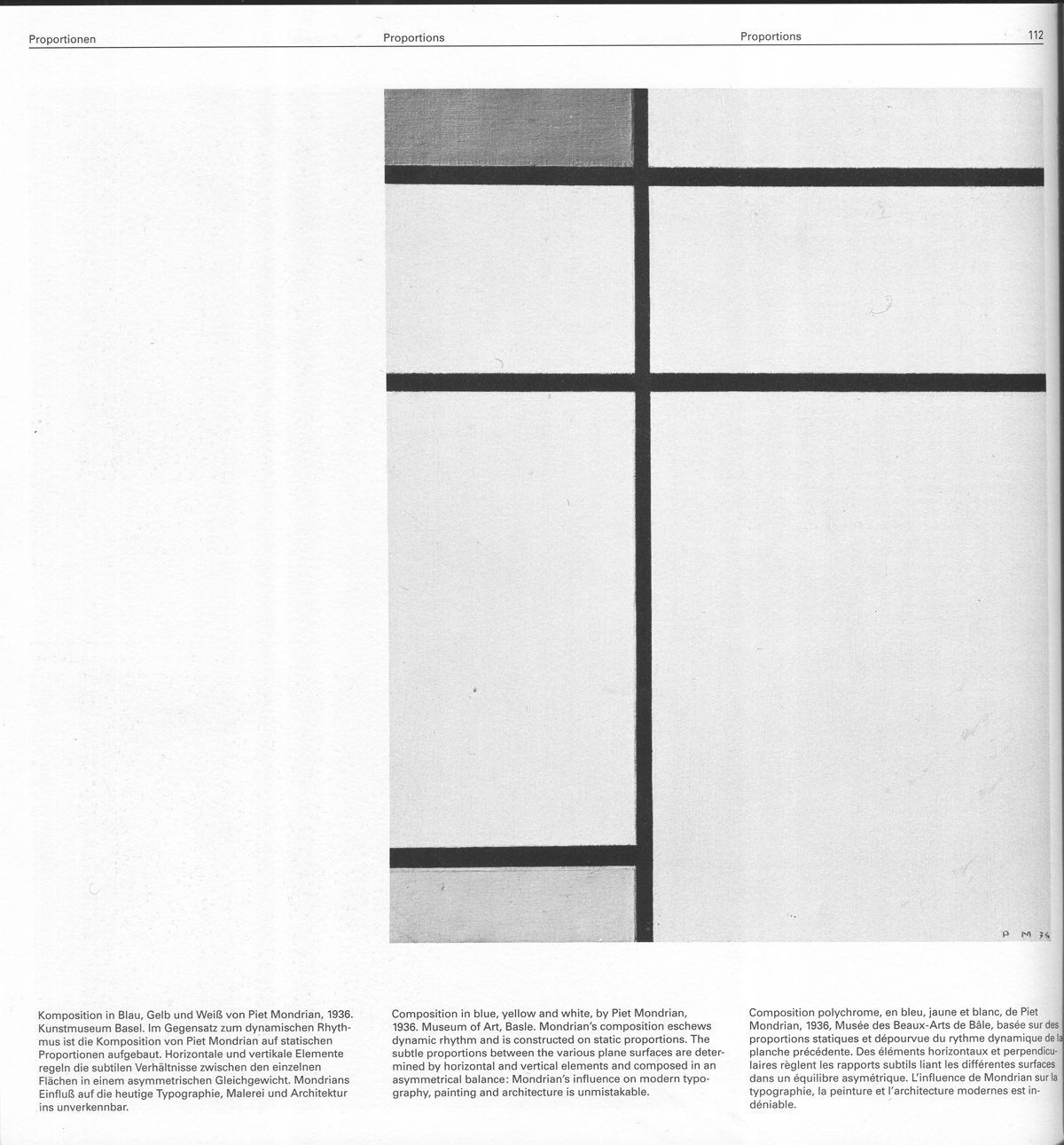 Proportionen

Proportions

Proportions

112

P M 36

Komposition in Blau, Gelb und Weiß von Piet Mondrian, 1936. Kunstmuseum Basel. Im Gegensatz zum dynamischen Rhythmus ist die Komposition von Piet Mondrian auf statischen Proportionen aufgebaut. Horizontale und vertikale Elemente regeln die subtilen Verhältnisse zwischen den einzelnen Flächen in einem asymmetrischen Gleichgewicht. Mondrians Einfluß auf die heutige Typographie, Malerei und Architektur ins unverkennbar.

Composition in blue, yellow and white, by Piet Mondrian, 1936. Museum of Art, Basle. Mondrian's composition eschews dynamic rhythm and is constructed on static proportions. The subtle proportions between the various plane surfaces are determined by horizontal and vertical elements and composed in an asymmetrical balance: Mondrian's influence on modern typography, painting and architecture is unmistakable.

Composition polychrome, en bleu, jaune et blanc, de Piet Mondrian, 1936, Musée des Beaux-Arts de Bâle, basée sur des proportions statiques et dépourvue du rythme dynamique de la planche précédente. Des éléments horizontaux et perpendiculaires règlent les rapports subtils liant les différentes surfaces dans un équilibre asymétrique. L'influence de Mondrian sur la typographie, la peinture et l'architecture modernes est indéniable.